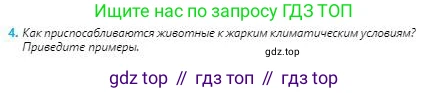 Ищите нас по запросу ГДЗ ТОП

4. Как приспосабливаются животные к жарким климатическим условиям? Приведите примеры.

gdz.top

gdz top // гдз топ // гдз top